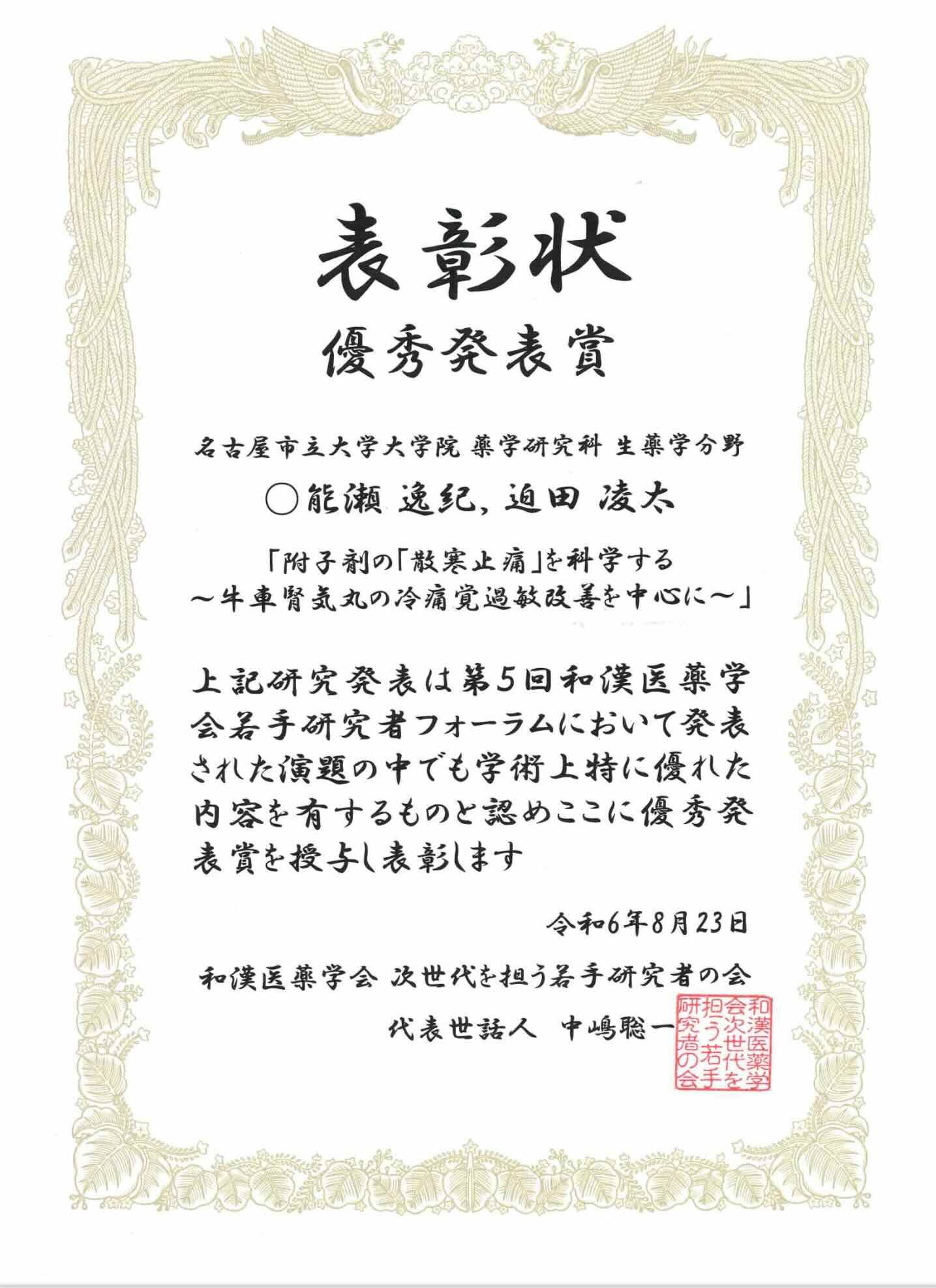 表彰状

優秀発表賞

名古屋市立大学大学院 薬学研究科 生薬学分野

○能瀬 逸紀, 迫田 凌太

「附子剤の「散寒止痛」を科学する
～牛車腎気丸の冷痛覚過敏改善を中心に～」

上記研究発表は第5回和漢医薬学会若手研究者フォーラムにおいて発表された演題の中でも学術上特に優れた内容を有するものと認めここに優秀発表賞を授与し表彰します

令和6年8月23日

和漢医薬学会 次世代を担う若手研究者の会

代表世話人 中嶋聡一

和漢医薬学会次世代を担う若手研究者の会